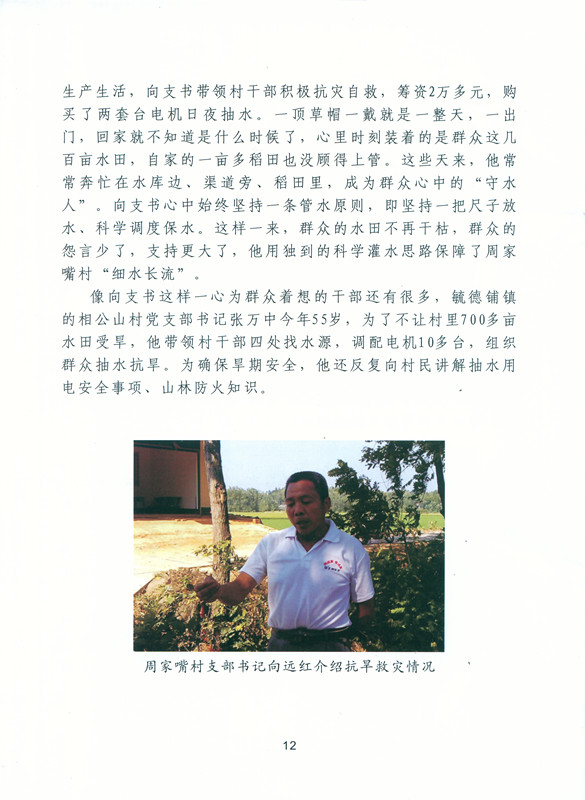 生产生活，向支书带领村干部积极抗灾自救，筹资2万多元，购买了两套台电机日夜抽水。一顶草帽一戴就是一整天，一出门，回家就不知道是什么时候了，心里时刻装着的是群众这几百亩水田，自家的一亩多稻田也没顾得上管。这些天来，他常常奔忙在水库边、渠道旁、稻田里，成为群众心中的“守水人”。向支书心中始终坚持一条管水原则，即坚持一把尺子放水、科学调度保水。这样一来，群众的水田不再干枯，群众的怨言少了，支持更大了，他用独到的科学灌水思路保障了周家嘴村“细水长流”。

像向支书这样一心为群众着想的干部还有很多，毓德铺镇的相公山村党支部书记张万中今年55岁，为了不让村里700多亩水田受旱，他带领村干部四处找水源，调配电机10多台，组织群众抽水抗旱。为确保旱期安全，他还反复向村民讲解抽水用电安全事项、山林防火知识。

周家嘴村支部书记向远红介绍抗旱救灾情况

12